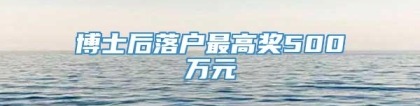 博士后落户最高奖500万元